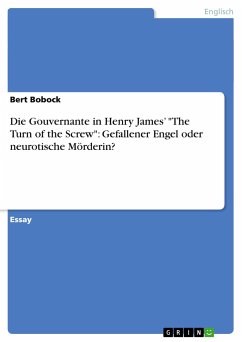 Englisch

Bert Bobock

Die Gouvernante in Henry James' "The Turn of the Screw": Gefallener Engel oder neurotische Mörderin?

Essay

GRIN